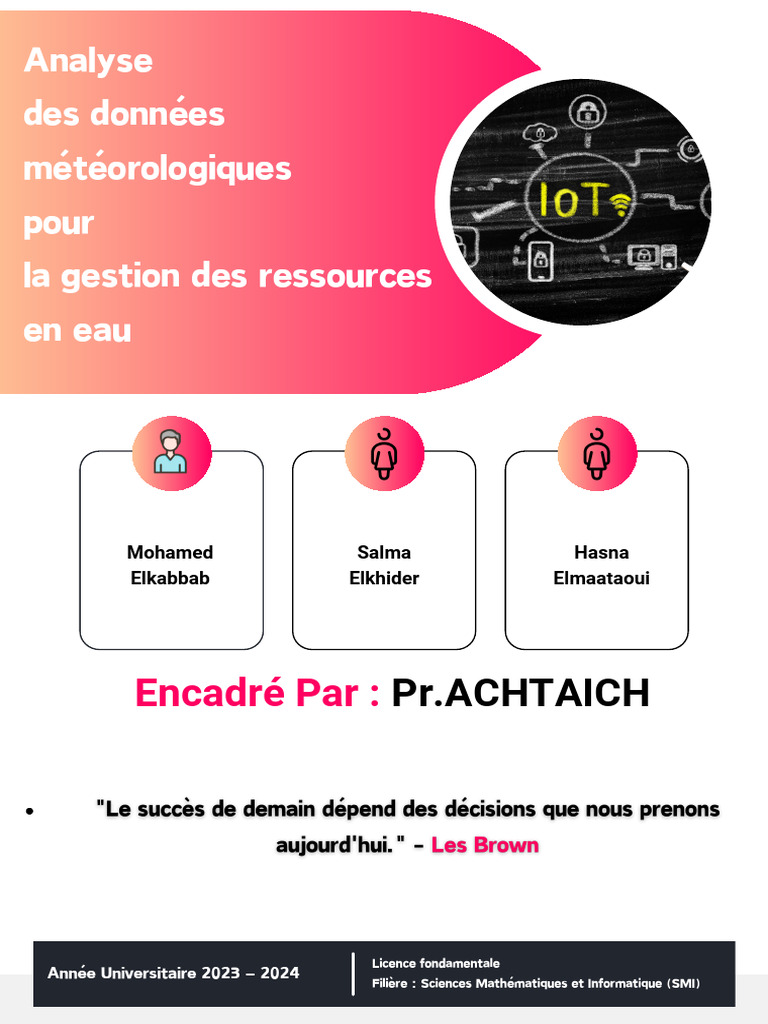 Analyse des données météorologiques pour la gestion des ressources en eau

IoT

Mohamed Elkabbab

Salma Elkhider

Hasna Elmaataoui

Encadré Par : Pr.ACHTAICH

• "Le succès de demain dépend des décisions que nous prenons aujourd'hui." - Les Brown

Année Universitaire 2023 – 2024

Licence fondamentale
Filière : Sciences Mathématiques et Informatique (SMI)